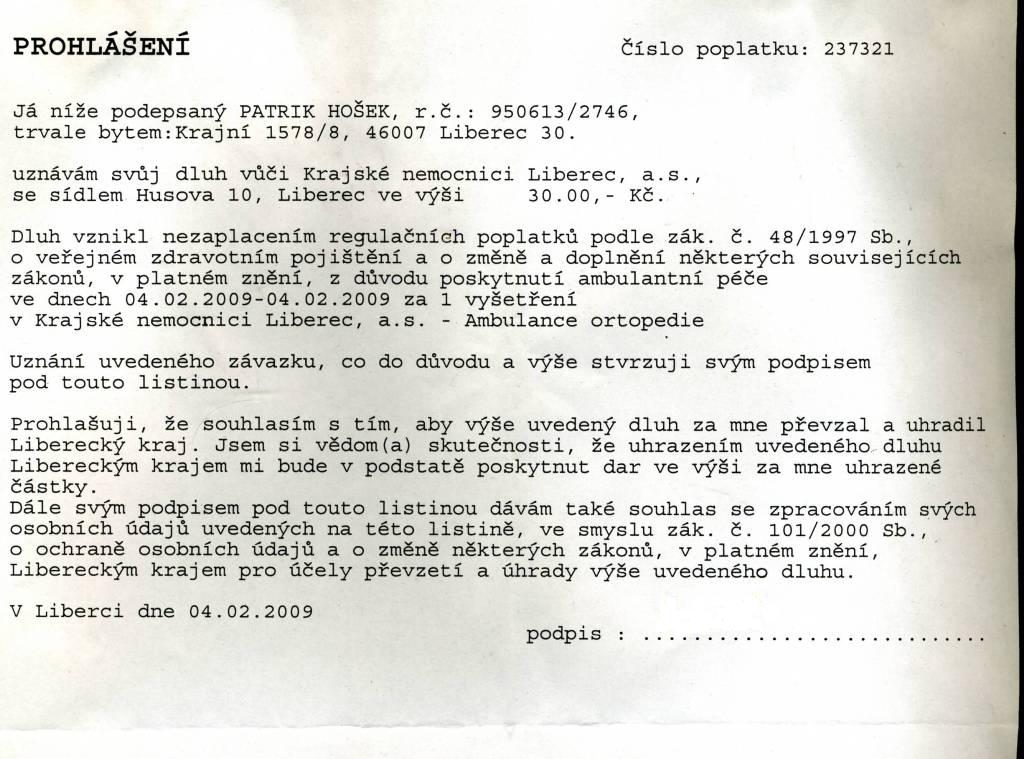 PROHLÁŠENÍ

Číslo poplatku: 237321

Já níže podepsaný PATRIK HOŠEK, r.č.: 950613/2746,
trvale bytem:Krajní 1578/8, 46007 Liberec 30.

uznávám svůj dluh vůči Krajské nemocnici Liberec, a.s.,
se sídlem Husova 10, Liberec ve výši 30.00,- Kč.

Dluh vznikl nezaplacením regulačních poplatků podle zák. č. 48/1997 Sb., o veřejném zdravotním pojištění a o změně a doplnění některých souvisejících zákonů, v platném znění, z důvodu poskytnutí ambulantní péče ve dnech 04.02.2009-04.02.2009 za 1 vyšetření v Krajské nemocnici Liberec, a.s. - Ambulance ortopedie

Uznání uvedeného závazku, co do důvodu a výše stvrzuji svým podpisem pod touto listinou.

Prohlašuji, že souhlasím s tím, aby výše uvedený dluh za mne převzal a uhradil Liberecký kraj. Jsem si vědom(a) skutečnosti, že uhrazením uvedeného dluhu Libereckým krajem mi bude v podstatě poskytnut dar ve výši za mne uhrazené částky.
Dále svým podpisem pod touto listinou dávám také souhlas se zpracováním svých osobních údajů uvedených na této listině, ve smyslu zák. č. 101/2000 Sb., o ochraně osobních údajů a o změně některých zákonů, v platném znění, Libereckým krajem pro účely převzetí a úhrady výše uvedeného dluhu.

V Liberci dne 04.02.2009

podpis : ............................